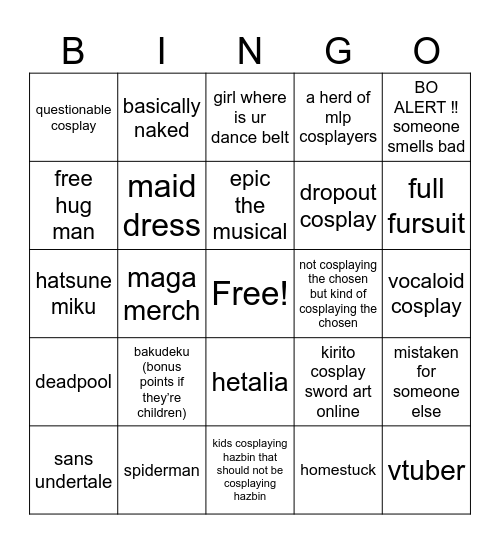 | B | I | N | G | O |
|---|---|---|---|---|
| questionable cosplay | basically naked | girl where is ur dance belt | a herd of mlp cosplayers | BO ALERT ‼ someone smells bad |
| free hug man | maid dress | epic the musical | dropout cosplay | full fursuit |
| hatsune miku | maga merch | Free! | not cosplaying the chosen but kind of cosplaying the chosen | vocaloid cosplay |
| deadpool | bakudeku (bonus points if they're children) | hetalia | kirito cosplay sword art online | mistaken for someone else |
| sans undertale | spiderman | kids cosplaying hazbin that should not be cosplaying hazbin | homestuck | vtuber |